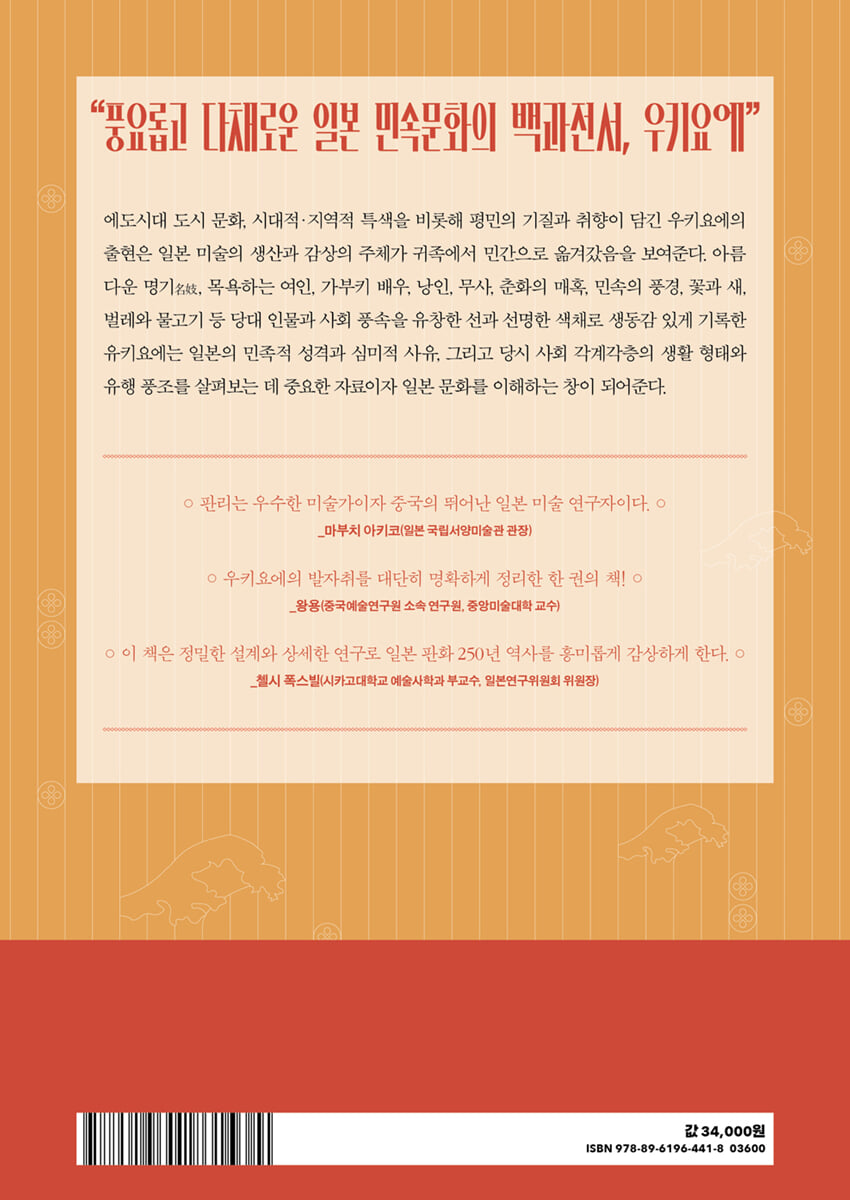 "풍요롭고 다채로운 일본 민속문화의 백과전서, 우키요에"

에도시대 도시 문화, 시대적·지역적 특색을 비롯해 평민의 기질과 취향이 담긴 우키요에의 출현은 일본 미술의 생산과 감상의 주체가 귀족에서 민간으로 옮겨갔음을 보여준다. 아름다운 명기名妓, 목욕하는 여인, 가부키 배우, 낭인, 무사, 춘화의 매혹, 민속의 풍경, 꽃과 새, 벌레와 물고기 등 당대 인물과 사회 풍속을 유창한 선과 선명한 색채로 생동감 있게 기록한 유키요에는 일본의 민족적 성격과 심미적 사유, 그리고 당시 사회 각계각층의 생활 형태와 유행 풍조를 살펴보는 데 중요한 자료이자 일본 문화를 이해하는 창이 되어준다.

○ 판리는 우수한 미술가이자 중국의 뛰어난 일본 미술 연구자이다. ○
_마부치 아키코(일본 국립서양미술관 관장)

○ 우키요에의 발자취를 대단히 명확하게 정리한 한 권의 책! ○
_왕용(중국예술연구원 소속 연구원, 중앙미술대학 교수)

○ 이 책은 정밀한 설계와 상세한 연구로 일본 판화 250년 역사를 흥미롭게 감상하게 한다. ○
_첼시 폭스빌(시카고대학교 예술사학과 부교수, 일본연구위원회 위원장)

값 34,000원
ISBN 978-89-6196-441-8 03600